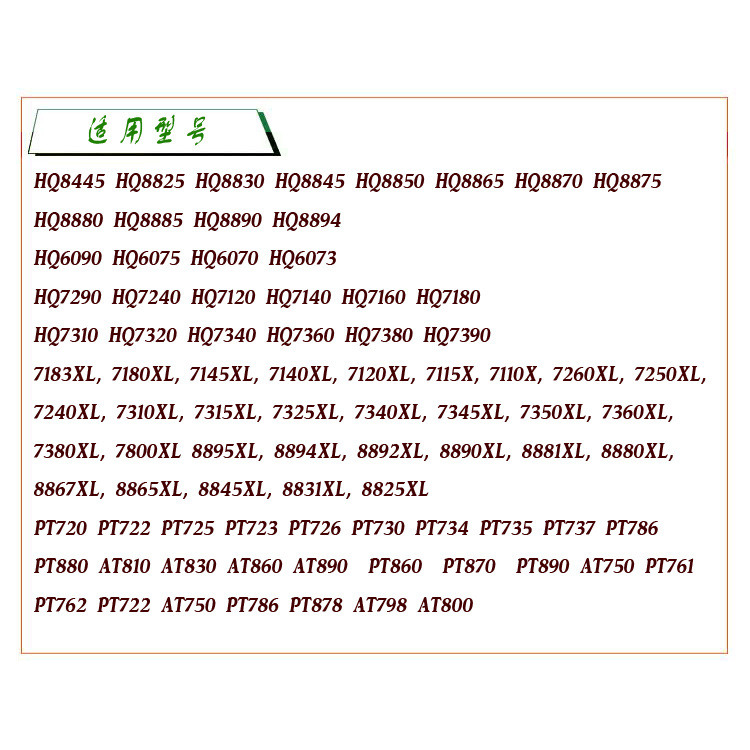 适用型号

HQ8445 HQ8825 HQ8830 HQ8845 HQ8850 HQ8865 HQ8870 HQ8875

HQ8880 HQ8885 HQ8890 HQ8894

HQ6090 HQ6075 HQ6070 HQ6073

HQ7290 HQ7240 HQ7120 HQ7140 HQ7160 HQ7180

HQ7310 HQ7320 HQ7340 HQ7360 HQ7380 HQ7390

7183XL, 7180XL, 7145XL, 7140XL, 7120XL, 7115X, 7110X, 7260XL, 7250XL,

7240XL, 7310XL, 7315XL, 7325XL, 7340XL, 7345XL, 7350XL, 7360XL,

7380XL, 7800XL 8895XL, 8894XL, 8892XL, 8890XL, 8881XL, 8880XL,

8867XL, 8865XL, 8845XL, 8831XL, 8825XL

PT720 PT722 PT725 PT723 PT726 PT730 PT734 PT735 PT737 PT786

PT880 AT810 AT830 AT860 AT890 PT860 PT870 PT890 AT750 PT761

PT762 PT722 AT750 PT786 PT878 AT798 AT800